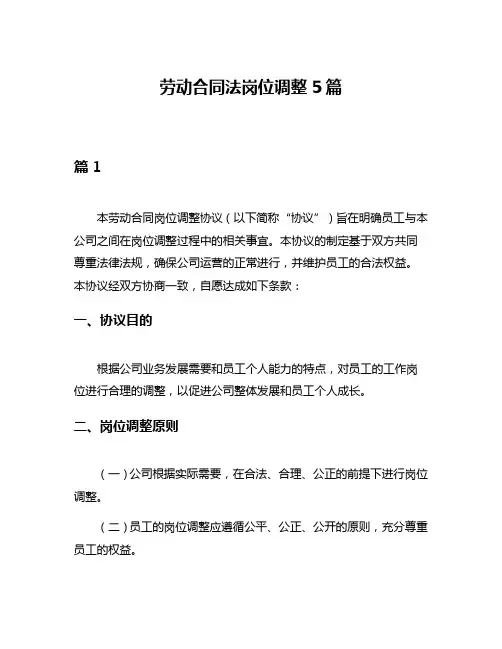 劳动合同法岗位调整 5 篇

篇 1

本劳动合同岗位调整协议（以下简称“协议”）旨在明确员工与本公司之间在岗位调整过程中的相关事宜。本协议的制定基于双方共同尊重法律法规，确保公司运营的正常进行，并维护员工的合法权益。本协议经双方协商一致，自愿达成如下条款：

一、协议目的

根据公司业务发展需要和员工个人能力的特点，对员工的工作岗位进行合理的调整，以促进公司整体发展和员工个人成长。

二、岗位调整原则

（一）公司根据实际需要，在合法、合理、公正的前提下进行岗位调整。

（二）员工的岗位调整应遵循公平、公正、公开的原则，充分尊重员工的权益。